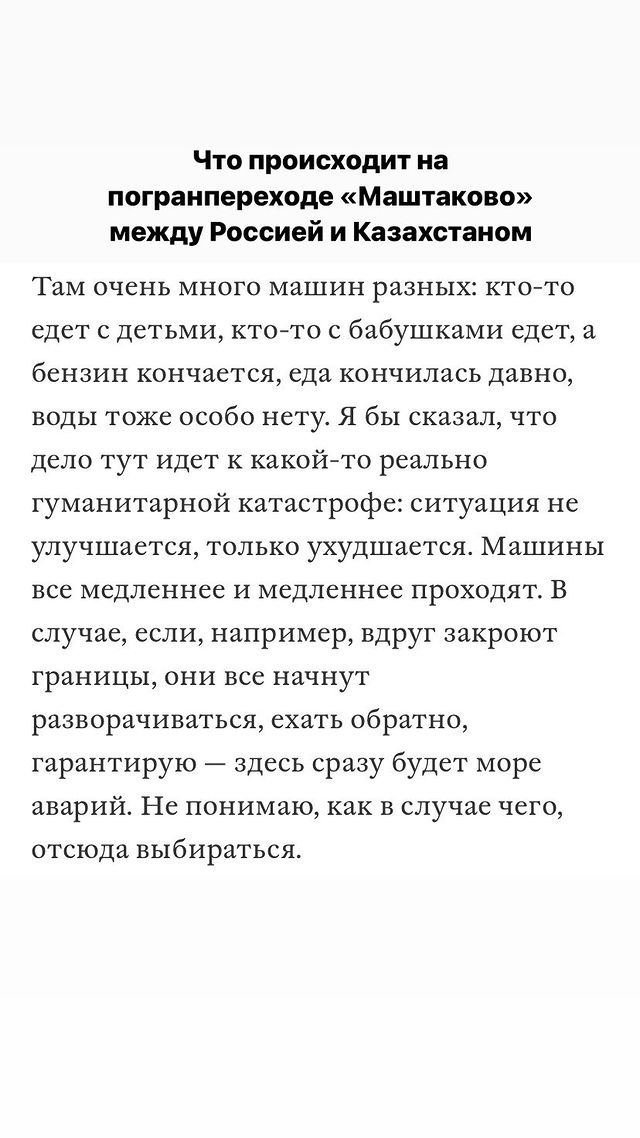 Что происходит на погранпереходе «Маштаково» между Россией и Казахстаном

Там очень много машин разных: кто-то едет с детьми, кто-то с бабушками едет, а бензин кончается, еда кончилась давно, воды тоже особо нету. Я бы сказал, что дело тут идет к какой-то реально гуманитарной катастрофе: ситуация не улучшается, только ухудшается. Машины все медленнее и медленнее проходят. В случае, если, например, вдруг закроют границы, они все начнут разворачиваться, ехать обратно, гарантирую — здесь сразу будет море аварий. Не понимаю, как в случае чего, отсюда выбираться.